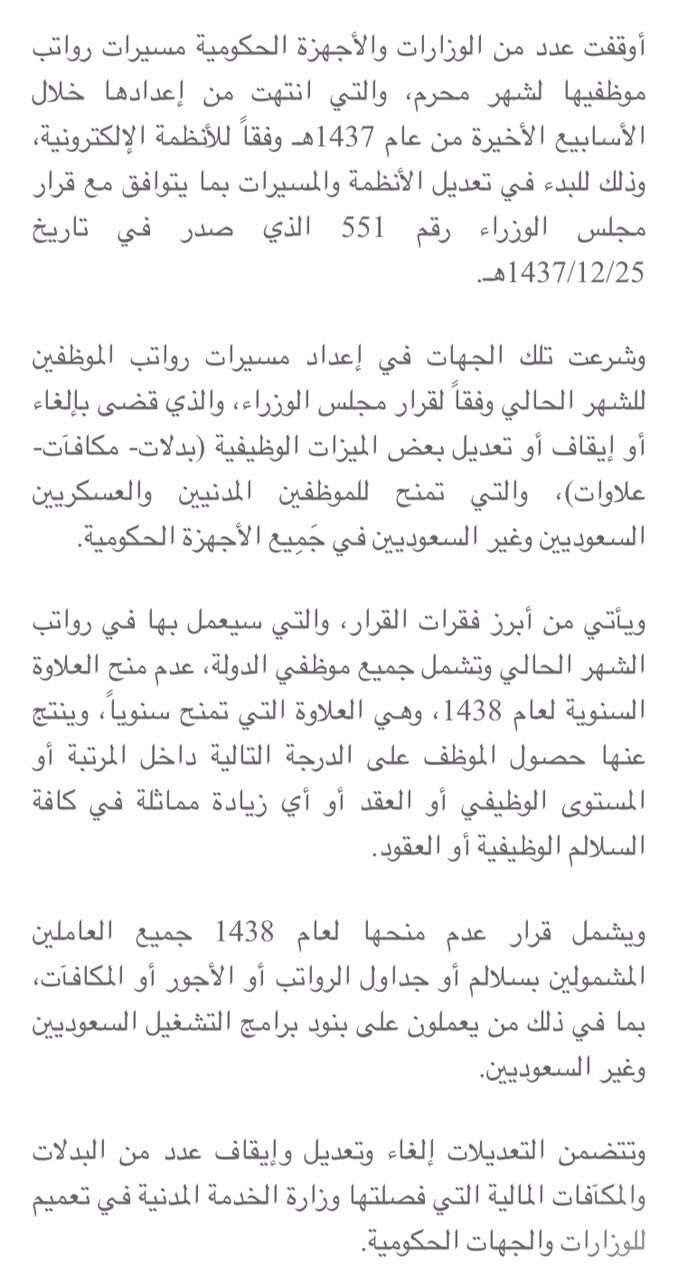 أوقفت عدد من الوزارات والأجهزة الحكومية مسيرات رواتب موظفيها لشهر محرم، والتي انتهت من إعدادها خلال الأسابيع الأخيرة من عام 1437هـ وفقاً للأنظمة الإلكترونية، وذلك للبدء في تعديل الأنظمة والمسيرات بما يتوافق مع قرار مجلس الوزراء رقم 551 الذي صدر في تاريخ 1437/12/25هـ.

وشرعت تلك الجهات في إعداد مسيرات رواتب الموظفين للشهر الحالي وفقاً لقرار مجلس الوزراء، والذي قضى بإلغاء أو إيقاف أو تعديل بعض الميزات الوظيفية (بدلات- مكافآت- علاوات)، والتي تمنح للموظفين المدنيين والعسكريين السعوديين وغير السعوديين في جَمِيع الأجهزة الحكومية.

ويأتي من أبرز فقرات القرار، والتي سيعمل بها في رواتب الشهر الحالي وتشمل جميع موظفي الدولة، عدم منح العلاوة السنوية لعام 1438، وهي العلاوة التي تمنح سنوياً، وينتج عنها حصول الموظف على الدرجة التالية داخل المرتبة أو المستوى الوظيفي أو العقد أو أي زيادة مماثلة في كافة السلالم الوظيفية أو العقود.

ويشمل قرار عدم منحها لعام 1438 جميع العاملين المشمولين بسلالم أو جداول الرواتب أو الأجور أو المكافآت، بما في ذلك من يعملون على بنود برامج التشغيل السعوديين وغير السعوديين.

وتتضمن التعديلات إلغاء وتعديل وإيقاف عدد من البدلات والمكافآت المالية التي فصلتها وزارة الخدمة المدنية في تعميم للوزارات والجهات الحكومية.